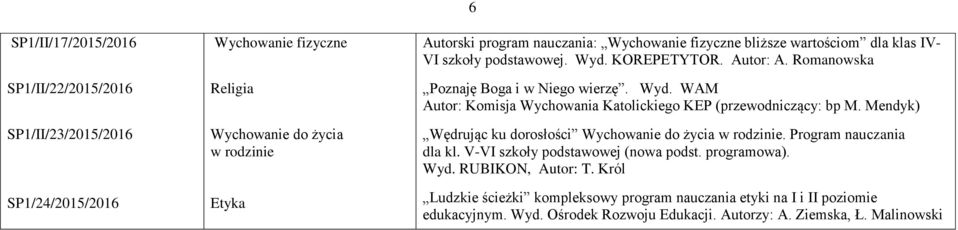 6

| SP1/II/17/2015/2016 | Wychowanie fizyczne | Autorski program nauczania: „Wychowanie fizyczne bliższe wartościom" dla klas IV-VI szkoły podstawowej. Wyd. KOREPETYTOR. Autor: A. Romanowska |
|---|---|---|
| SP1/II/22/2015/2016 | Religia | „Poznaję Boga i w Niego wierzę". Wyd. WAM Autor: Komisja Wychowania Katolickiego KEP (przewodniczący: bp M. Mendyk) |
| SP1/II/23/2015/2016 | Wychowanie do życia w rodzinie | „Wędrując ku dorosłości" Wychowanie do życia w rodzinie. Program nauczania dla kl. V-VI szkoły podstawowej (nowa podst. programowa). Wyd. RUBIKON, Autor: T. Król |
| SP1/24/2015/2016 | Etyka | „Ludzkie ścieżki" kompleksowy program nauczania etyki na I i II poziomie edukacyjnym. Wyd. Ośrodek Rozwoju Edukacji. Autorzy: A. Ziemska, Ł. Malinowski |